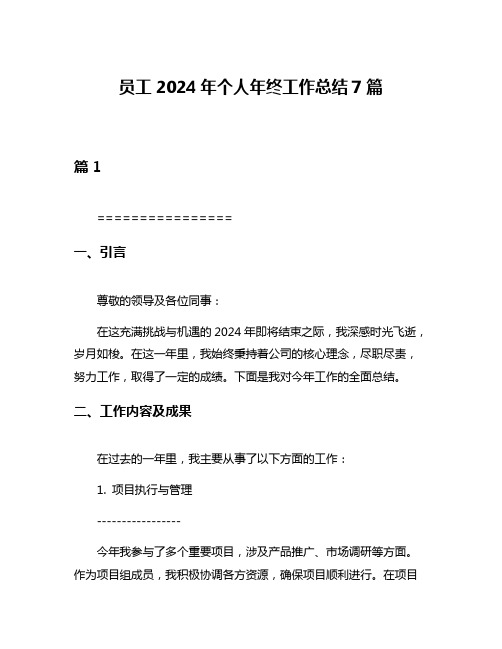 员工 2024 年个人年终工作总结 7 篇

篇 1

================

一、引言

尊敬的领导及各位同事：

在这充满挑战与机遇的 2024 年即将结束之际，我深感时光飞逝，岁月如梭。在这一年里，我始终秉持着公司的核心理念，尽职尽责，努力工作，取得了一定的成绩。下面是我对今年工作的全面总结。

二、工作内容及成果

在过去的一年里，我主要从事了以下方面的工作：

1. 项目执行与管理

-----------------

今年我参与了多个重要项目，涉及产品推广、市场调研等方面。作为项目组成员，我积极协调各方资源，确保项目顺利进行。在项目